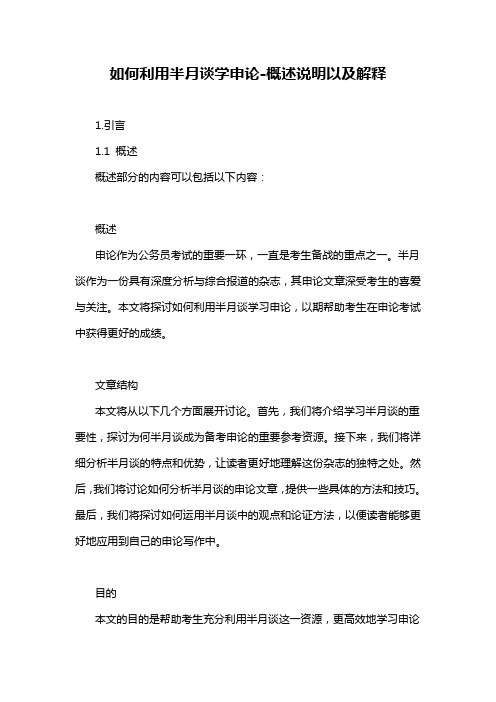 如何利用半月谈学申论-概述说明以及解释

1.引言

1.1 概述

概述部分的内容可以包括以下内容：

概述

申论作为公务员考试的重要一环，一直是考生备战的重点之一。半月谈作为一份具有深度分析与综合报道的杂志，其申论文章深受考生的喜爱与关注。本文将探讨如何利用半月谈学习申论，以期帮助考生在申论考试中获得更好的成绩。

文章结构

本文将从以下几个方面展开讨论。首先，我们将介绍学习半月谈的重要性，探讨为何半月谈成为备考申论的重要参考资源。接下来，我们将详细分析半月谈的特点和优势，让读者更好地理解这份杂志的独特之处。然后，我们将讨论如何分析半月谈的申论文章，提供一些具体的方法和技巧。最后，我们将探讨如何运用半月谈中的观点和论证方法，以便读者能够更好地应用到自己的申论写作中。

目的

本文的目的是帮助考生充分利用半月谈这一资源，更高效地学习申论